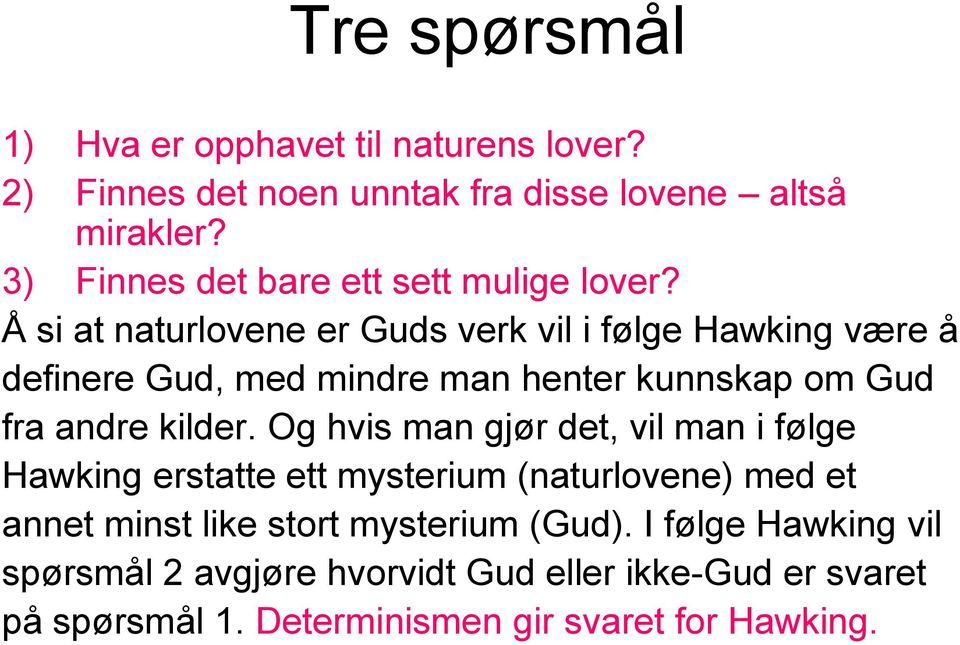 Tre spørsmål

1) Hva er opphavet til naturens lover?
2) Finnes det noen unntak fra disse lovene – altså mirakler?
3) Finnes det bare ett sett mulige lover?

Å si at naturlovene er Guds verk vil i følge Hawking være å definere Gud, med mindre man henter kunnskap om Gud fra andre kilder. Og hvis man gjør det, vil man i følge Hawking erstatte ett mysterium (naturlovene) med et annet minst like stort mysterium (Gud). I følge Hawking vil spørsmål 2 avgjøre hvorvidt Gud eller ikke-Gud er svaret på spørsmål 1. Determinismen gir svaret for Hawking.